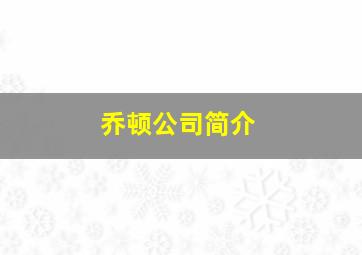 乔顿公司简介